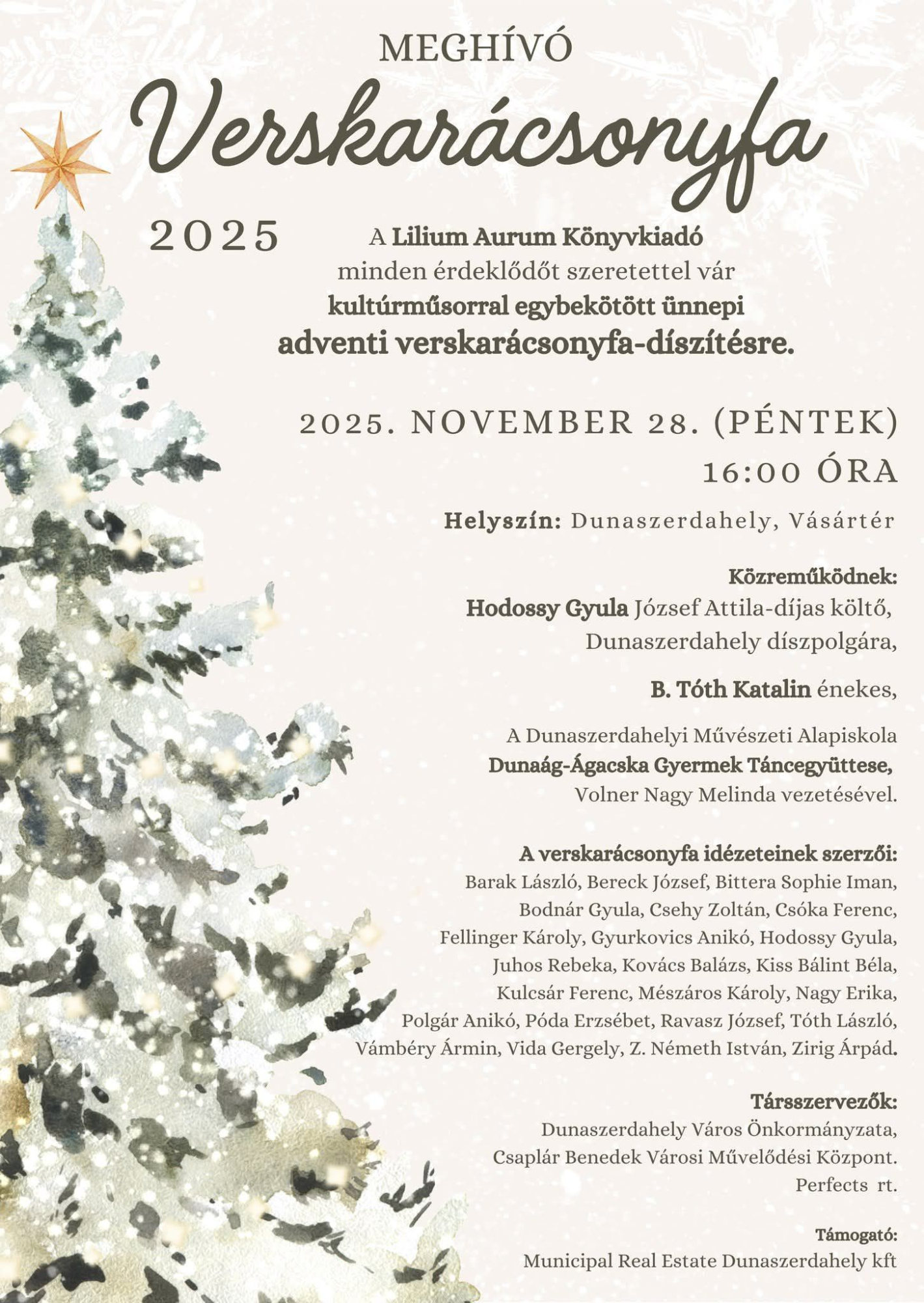 MEGHÍVÓ

Verskarácsonyfa

2025

A Lilium Aurum Könyvkiadó minden érdeklődőt szeretettel vár kultúrműsorral egybekötött ünnepi adventi verskarácsonyfa-díszítésre.

2025. NOVEMBER 28. (PÉNTEK)
16:00 ÓRA

Helyszín: Dunaszerdahely, Vásártér

Közreműködnek:
Hodossy Gyula József Attila-díjas költő,
Dunaszerdahely díszpolgára,

B. Tóth Katalin énekes,

A Dunaszerdahelyi Művészeti Alapiskola
Dunaág-Ágacska Gyermek Táncegyüttese,
Volner Nagy Melinda vezetésével.

A verskarácsonyfa idézeteinek szerzői:
Barak László, Bereck József, Bittera Sophie Iman, Bodnár Gyula, Csehy Zoltán, Csóka Ferenc, Fellinger Károly, Gyurkovics Anikó, Hodossy Gyula, Juhos Rebeka, Kovács Balázs, Kiss Bálint Béla, Kulcsár Ferenc, Mészáros Károly, Nagy Erika, Polgár Anikó, Póda Erzsébet, Ravasz József, Tóth László, Vámbéry Ármin, Vida Gergely, Z. Németh István, Zirig Árpád.

Társszervezők:
Dunaszerdahely Város Önkormányzata,
Csaplár Benedek Városi Művelődési Központ.
Perfects rt.

Támogató:
Municipal Real Estate Dunaszerdahely kft